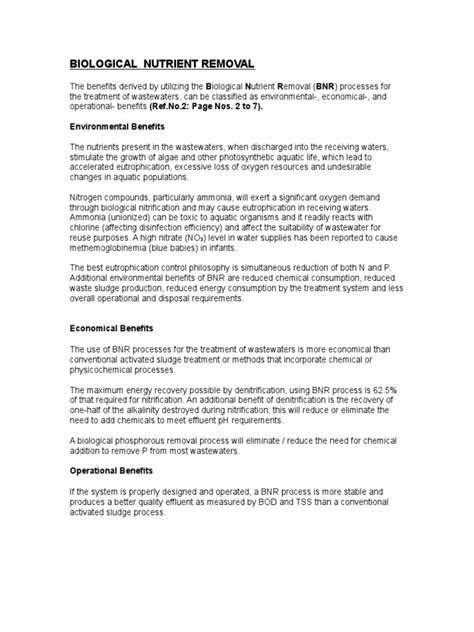 BIOLOGICAL NUTRIENT REMOVAL

The benefits derived by utilizing the Biological Nutrient Removal (BNR) processes for the treatment of wastewaters, can be classified as environmental-, economical-, and operational- benefits (Ref.No.2: Page Nos. 2 to 7).

Environmental Benefits

The nutrients present in the wastewaters, when discharged into the receiving waters, stimulate the growth of algae and other photosynthetic aquatic life, which lead to accelerated eutrophication, excessive loss of oxygen resources and undesirable changes in aquatic populations.

Nitrogen compounds, particularly ammonia, will exert a significant oxygen demand through biological nitrification and may cause eutrophication in receiving waters. Ammonia (unionized) can be toxic to aquatic organisms and it readily reacts with chlorine (affecting disinfection efficiency) and affect the suitability of wastewater for reuse purposes. A high nitrate ($NO_3$) level in water supplies has been reported to cause methemoglobinemia (blue babies) in infants.

The best eutrophication control philosophy is simultaneous reduction of both N and P. Additional environmental benefits of BNR are reduced chemical consumption, reduced waste sludge production, reduced energy consumption by the treatment system and less overall operational and disposal requirements.

Economical Benefits

The use of BNR processes for the treatment of wastewaters is more economical than conventional activated sludge treatment or methods that incorporate chemical or physicochemical processes.

The maximum energy recovery possible by denitrification, using BNR process is 62.5% of that required for nitrification. An additional benefit of denitrification is the recovery of one-half of the alkalinity destroyed during nitrification; this will reduce or eliminate the need to add chemicals to meet effluent pH requirements.

A biological phosphorous removal process will eliminate / reduce the need for chemical addition to remove P from most wastewaters.

Operational Benefits

If the system is properly designed and operated, a BNR process is more stable and produces a better quality effluent as measured by BOD and TSS than a conventional activated sludge process.